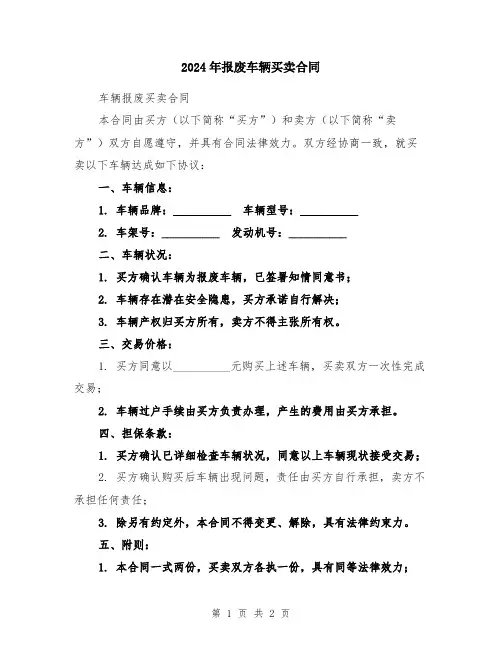 2024年报废车辆买卖合同

车辆报废买卖合同

本合同由买方（以下简称“买方”）和卖方（以下简称“卖方”）双方自愿遵守，并具有合同法律效力。双方经协商一致，就买卖以下车辆达成如下协议：

一、车辆信息：

1. 车辆品牌：__________ 车辆型号：__________

2. 车架号：__________ 发动机号：__________

二、车辆状况：

1. 买方确认车辆为报废车辆，已签署知情同意书；

2. 车辆存在潜在安全隐患，买方承诺自行解决；

3. 车辆产权归买方所有，卖方不得主张所有权。

三、交易价格：

1. 买方同意以__________元购买上述车辆，买卖双方一次性完成交易；

2. 车辆过户手续由买方负责办理，产生的费用由买方承担。

四、担保条款：

1. 买方确认已详细检查车辆状况，同意以上车辆现状接受交易；

2. 买方确认购买后车辆出现问题，责任由买方自行承担，卖方不承担任何责任；

3. 除另有约定外，本合同不得变更、解除，具有法律约束力。

五、附则：

1. 本合同一式两份，买卖双方各执一份，具有同等法律效力；

第 1 页 共 2 页